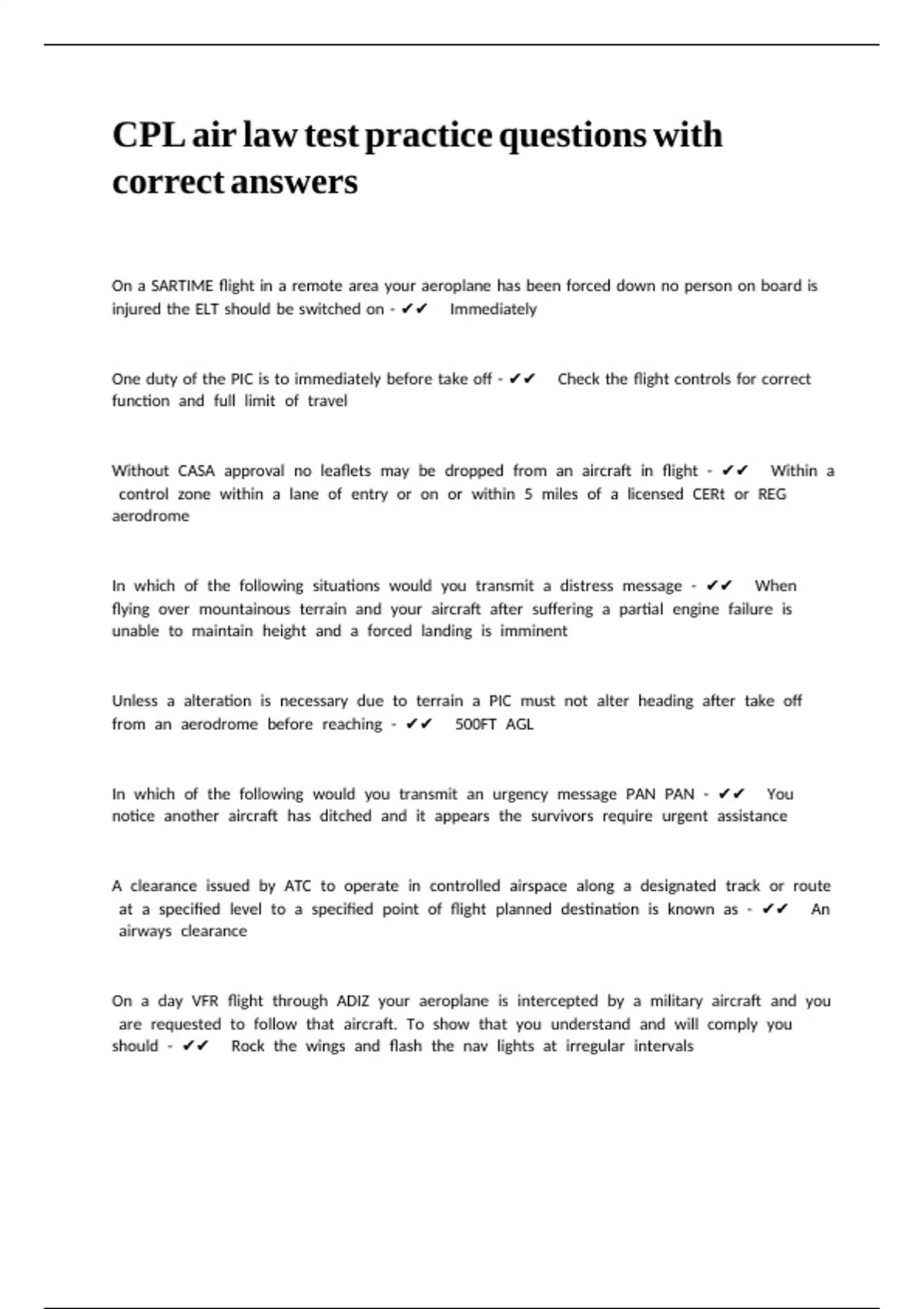 CPL air law test practice questions with correct answers

On a SARTIME flight in a remote area your aeroplane has been forced down no person on board is injured the ELT should be switched on - ✔✔ Immediately

One duty of the PIC is to immediately before take off - ✔✔ Check the flight controls for correct function and full limit of travel

Without CASA approval no leaflets may be dropped from an aircraft in flight - ✔✔ Within a control zone within a lane of entry or on or within 5 miles of a licensed CERt or REG aerodrome

In which of the following situations would you transmit a distress message - ✔✔ When flying over mountainous terrain and your aircraft after suffering a partial engine failure is unable to maintain height and a forced landing is imminent

Unless a alteration is necessary due to terrain a PIC must not alter heading after take off from an aerodrome before reaching - ✔✔ 500FT AGL

In which of the following would you transmit an urgency message PAN PAN - ✔✔ You notice another aircraft has ditched and it appears the survivors require urgent assistance

A clearance issued by ATC to operate in controlled airspace along a designated track or route at a specified level to a specified point of flight planned destination is known as - ✔✔ An airways clearance

On a day VFR flight through ADIZ your aeroplane is intercepted by a military aircraft and you are requested to follow that aircraft. To show that you understand and will comply you should - ✔✔ Rock the wings and flash the nav lights at irregular intervals